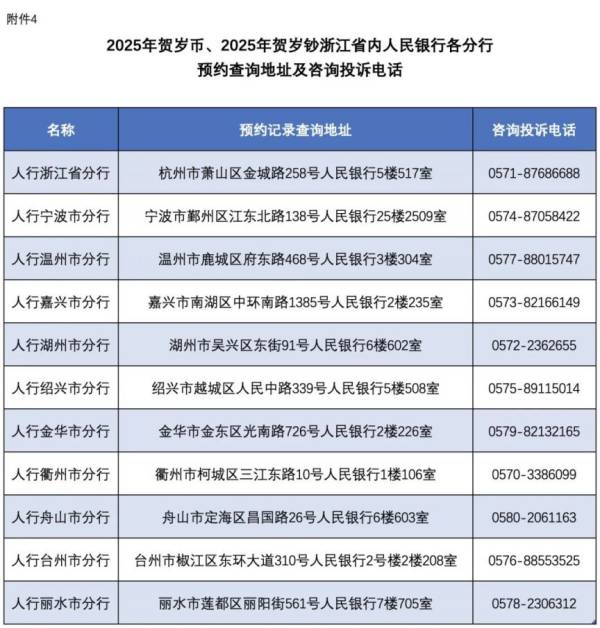 附件4

2025年贺岁币、2025年贺岁钞浙江省内人民银行各分行
预约查询地址及咨询投诉电话

| 名称 | 预约记录查询地址 | 咨询投诉电话 |
|---|---|---|
| 人行浙江省分行 | 杭州市萧山区金城路258号人民银行5楼517室 | 0571-87686688 |
| 人行宁波市分行 | 宁波市鄞州区江东北路138号人民银行25楼2509室 | 0574-87058422 |
| 人行温州市分行 | 温州市鹿城区府东路468号人民银行3楼304室 | 0577-88015747 |
| 人行嘉兴市分行 | 嘉兴市南湖区中环南路1385号人民银行2楼235室 | 0573-82166149 |
| 人行湖州市分行 | 湖州市吴兴区东街91号人民银行6楼602室 | 0572-2362655 |
| 人行绍兴市分行 | 绍兴市越城区人民中路339号人民银行5楼508室 | 0575-89115014 |
| 人行金华市分行 | 金华市金东区光南路726号人民银行2楼226室 | 0579-82132165 |
| 人行衢州市分行 | 衢州市柯城区三江东路10号人民银行1楼106室 | 0570-3386099 |
| 人行舟山市分行 | 舟山市定海区昌国路26号人民银行6楼603室 | 0580-2061163 |
| 人行台州市分行 | 台州市椒江区东环大道310号人民银行2号楼2楼208室 | 0576-88553525 |
| 人行丽水市分行 | 丽水市莲都区丽阳街561号人民银行7楼705室 | 0578-2306312 |